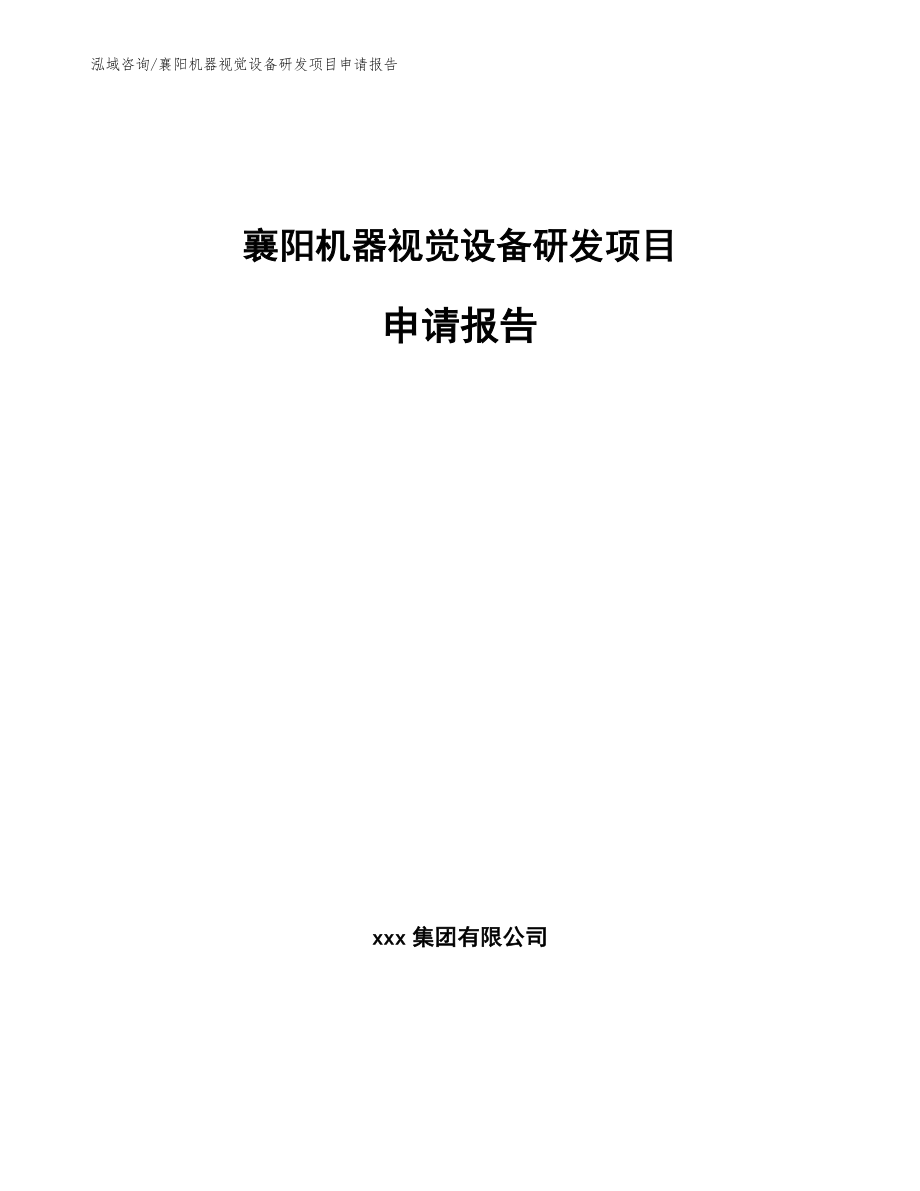 泓域咨询/襄阳机器视觉设备研发项目申请报告

襄阳机器视觉设备研发项目

申请报告

xxx 集团有限公司